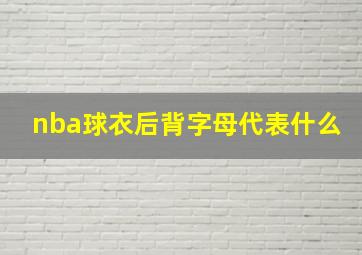 nba球衣后背字母代表什么